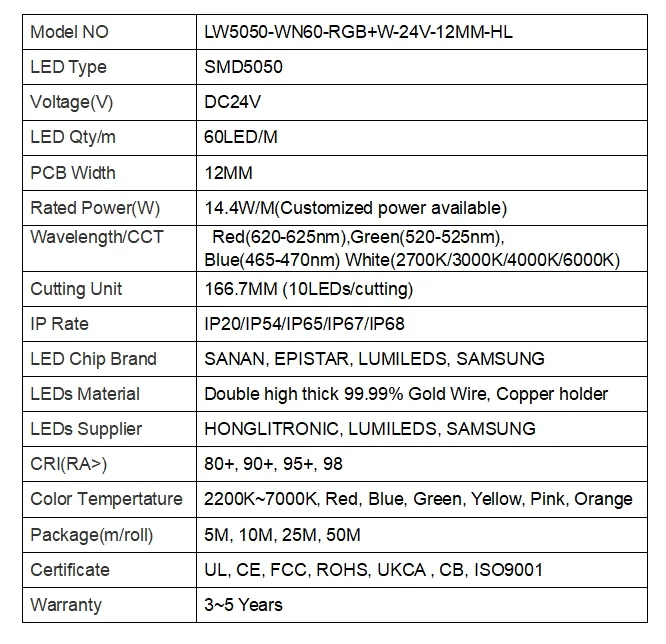 | Model NO | LW5050-WN60-RGB+W-24V-12MM-HL |
|---|---|
| LED Type | SMD5050 |
| Voltage(V) | DC24V |
| LED Qty/m | 60LED/M |
| PCB Width | 12MM |
| Rated Power(W) | 14.4W/M(Customized power available) |
| Wavelength/CCT | Red(620-625nm),Green(520-525nm), Blue(465-470nm) White(2700K/3000K/4000K/6000K) |
| Cutting Unit | 166.7MM (10LEDs/cutting) |
| IP Rate | IP20/IP54/IP65/IP67/IP68 |
| LED Chip Brand | SANAN, EPISTAR, LUMILEDS, SAMSUNG |
| LEDs Material | Double high thick 99.99% Gold Wire, Copper holder |
| LEDs Supplier | HONGLITRONIC, LUMILEDS, SAMSUNG |
| CRI(RA>) | 80+, 90+, 95+, 98 |
| Color Tempertature | 2200K~7000K, Red, Blue, Green, Yellow, Pink, Orange |
| Package(m/roll) | 5M, 10M, 25M, 50M |
| Certificate | UL, CE, FCC, ROHS, UKCA , CB, ISO9001 |
| Warranty | 3~5 Years |